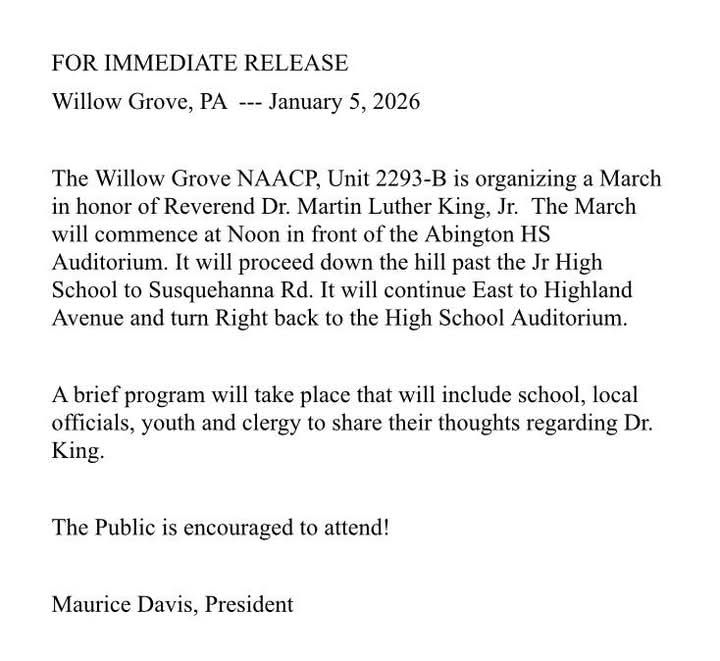 FOR IMMEDIATE RELEASE

Willow Grove, PA --- January 5, 2026

The Willow Grove NAACP, Unit 2293-B is organizing a March in honor of Reverend Dr. Martin Luther King, Jr. The March will commence at Noon in front of the Abington HS Auditorium. It will proceed down the hill past the Jr High School to Susquehanna Rd. It will continue East to Highland Avenue and turn Right back to the High School Auditorium.

A brief program will take place that will include school, local officials, youth and clergy to share their thoughts regarding Dr. King.

The Public is encouraged to attend!

Maurice Davis, President